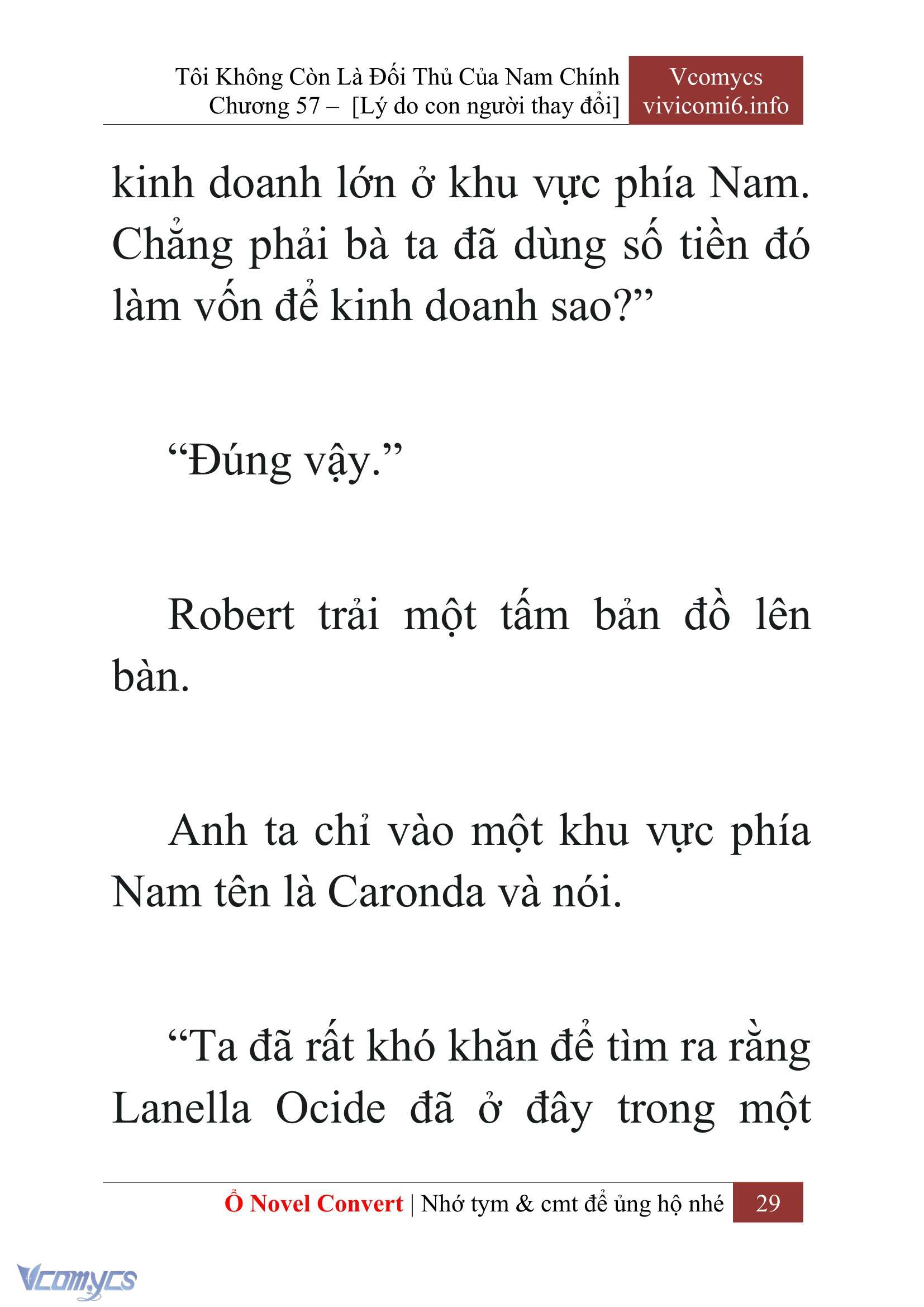 Tôi Không Còn Là Đối Thủ Của Nam Chính
Chương 57 – [Lý do con người thay đổi]

Vcomycs
vivicomi6.info

kinh doanh lớn ở khu vực phía Nam. Chẳng phải bà ta đã dùng số tiền đó làm vốn để kinh doanh sao?”

“Đúng vậy.”

Robert trải một tấm bản đồ lên bàn.

Anh ta chỉ vào một khu vực phía Nam tên là Caronda và nói.

“Ta đã rất khó khăn để tìm ra rằng Lanella Ocide đã ở đây trong một

Ổ Novel Convert | Nhớ tym & cmt để ủng hộ nhé 29

Vcomycs